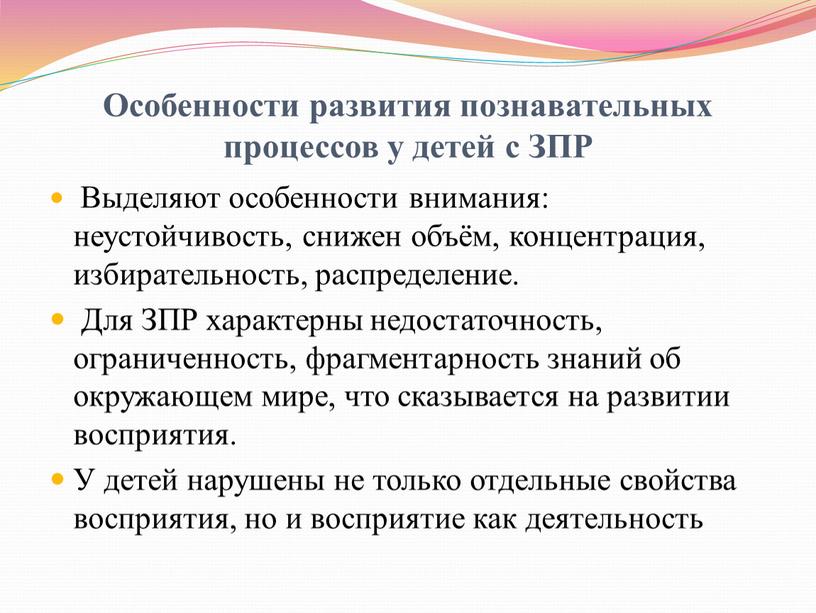 Особенности развития познавательных процессов у детей с ЗПР

Выделяют особенности внимания: неустойчивость, снижен объём, концентрация, избирательность, распределение.

Для ЗПР характерны недостаточность, ограниченность, фрагментарность знаний об окружающем мире, что сказывается на развитии восприятия.

У детей нарушены не только отдельные свойства восприятия, но и восприятие как деятельность